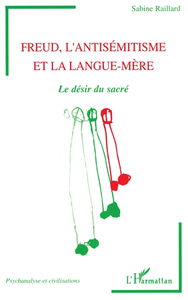 Sabine Raillard

FREUD, L'ANTISÉMITISME ET LA LANGUE-MÈRE

Le désir du sacré

Psychanalyse et civilisations

L'Harmattan